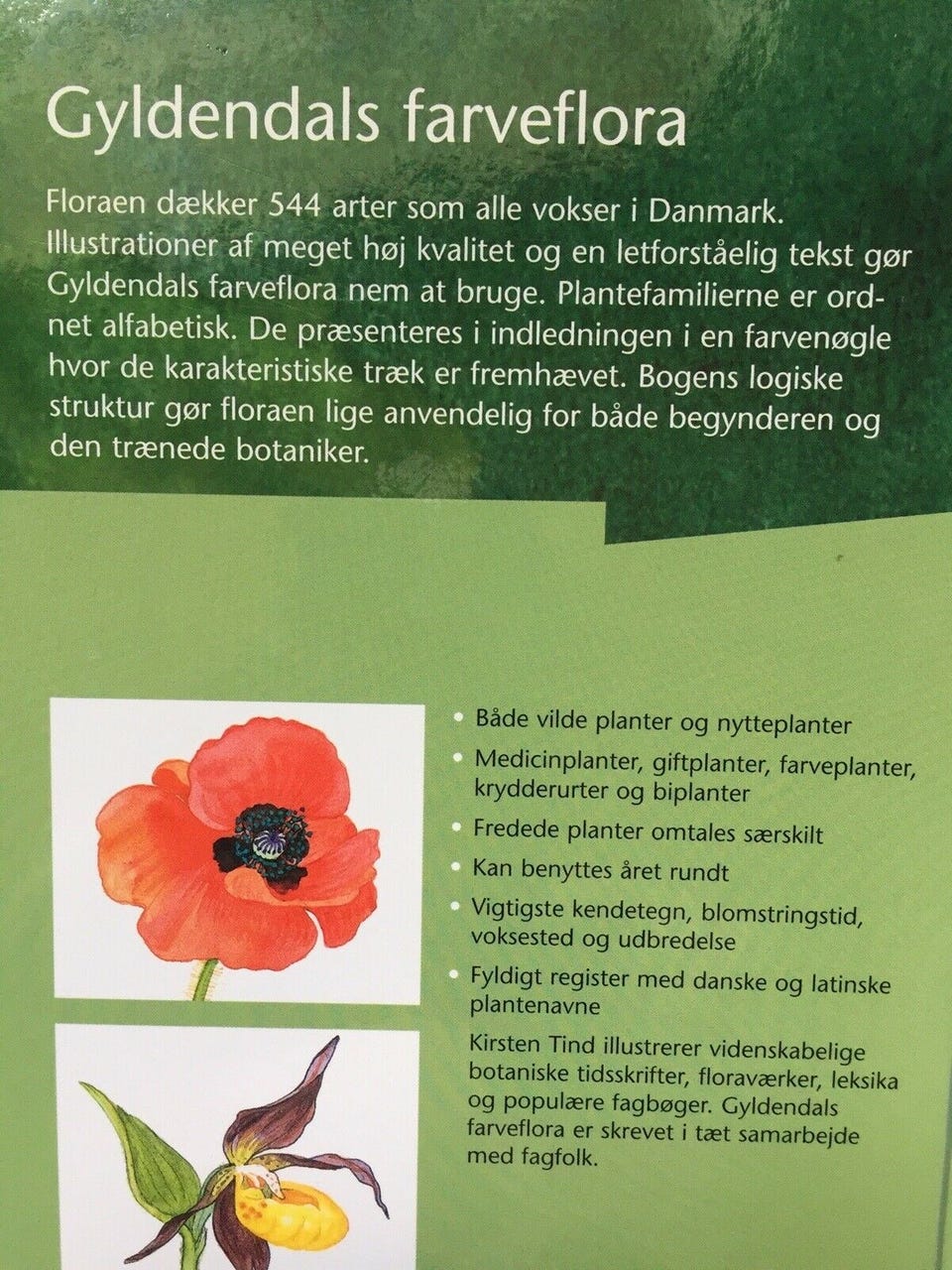 Gyldendals farveflora

Floraen dækker 544 arter som alle vokser i Danmark. Illustrationer af meget høj kvalitet og en letforståelig tekst gør Gyldendals farveflora nem at bruge. Plantefamilierne er ordnet alfabetisk. De præsenteres i indledningen i en farvenøgle hvor de karakteristiske træk er fremhævet. Bogens logiske struktur gør floraen lige anvendelig for både begynderen og den trænede botaniker.

• Både vilde planter og nytteplanter
• Medicinplanter, giftplanter, farveplanter, krydderurter og biplanter
• Fredede planter omtales særskilt
• Kan benyttes året rundt
• Vigtigste kendetegn, blomstringstid, voksested og udbredelse
• Fyldigt register med danske og latinske plantenavne

Kirsten Tind illustrerer videnskabelige botaniske tidsskrifter, floraværker, leksika og populære fagbøger. Gyldendals farveflora er skrevet i tæt samarbejde med fagfolk.